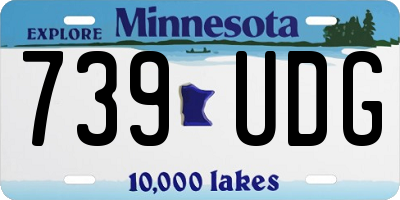 EXPLORE Minnesota

739 UDG

10,000 lakes